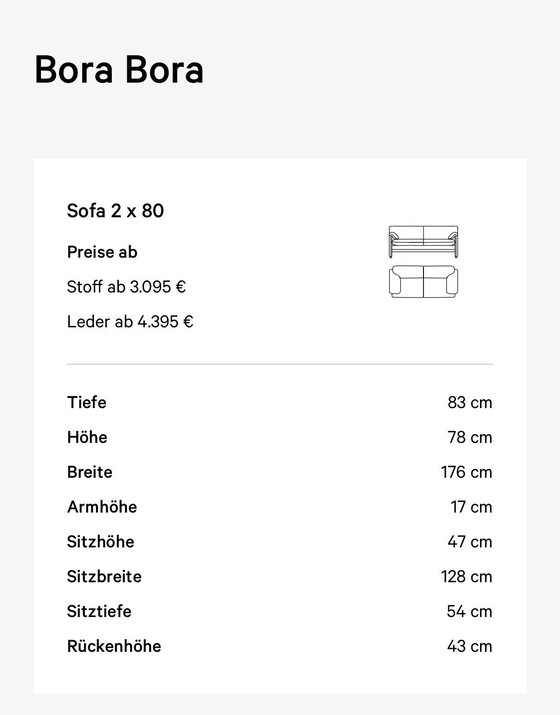 Bora Bora

Sofa 2 x 80

Preise ab

Stoff ab 3.095 €

Leder ab 4.395 €

| | |
|---|---|
| Tiefe | 83 cm |
| Höhe | 78 cm |
| Breite | 176 cm |
| Armhöhe | 17 cm |
| Sitzhöhe | 47 cm |
| Sitzbreite | 128 cm |
| Sitztiefe | 54 cm |
| Rückenhöhe | 43 cm |